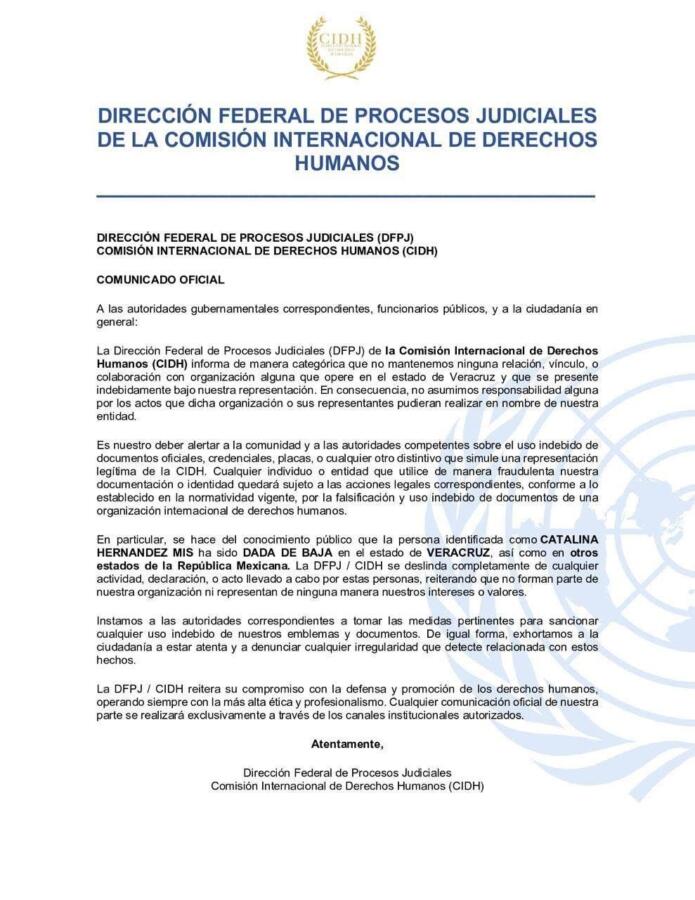 CIDH

DIRECCIÓN FEDERAL DE PROCESOS JUDICIALES DE LA COMISIÓN INTERNACIONAL DE DERECHOS HUMANOS

DIRECCIÓN FEDERAL DE PROCESOS JUDICIALES (DFPJ)
COMISIÓN INTERNACIONAL DE DERECHOS HUMANOS (CIDH)

COMUNICADO OFICIAL

A las autoridades gubernamentales correspondientes, funcionarios públicos, y a la ciudadanía en general:

La Dirección Federal de Procesos Judiciales (DFPJ) de la Comisión Internacional de Derechos Humanos (CIDH) informa de manera categórica que no mantenemos ninguna relación, vínculo, o colaboración con organización alguna que opere en el estado de Veracruz y que se presente indebidamente bajo nuestra representación. En consecuencia, no asumimos responsabilidad alguna por los actos que dicha organización o sus representantes pudieran realizar en nombre de nuestra entidad.

Es nuestro deber alertar a la comunidad y a las autoridades competentes sobre el uso indebido de documentos oficiales, credenciales, placas, o cualquier otro distintivo que simule una representación legítima de la CIDH. Cualquier individuo o entidad que utilice de manera fraudulenta nuestra documentación o identidad quedará sujeto a las acciones legales correspondientes, conforme a lo establecido en la normatividad vigente, por la falsificación y uso indebido de documentos de una organización internacional de derechos humanos.

En particular, se hace del conocimiento público que la persona identificada como CATALINA HERNANDEZ MIS ha sido DADA DE BAJA en el estado de VERACRUZ, así como en otros estados de la República Mexicana. La DFPJ / CIDH se deslinda completamente de cualquier actividad, declaración, o acto llevado a cabo por estas personas, reiterando que no forman parte de nuestra organización ni representan de ninguna manera nuestros intereses o valores.

Instamos a las autoridades correspondientes a tomar las medidas pertinentes para sancionar cualquier uso indebido de nuestros emblemas y documentos. De igual forma, exhortamos a la ciudadanía a estar atenta y a denunciar cualquier irregularidad que detecte relacionada con estos hechos.

La DFPJ / CIDH reitera su compromiso con la defensa y promoción de los derechos humanos, operando siempre con la más alta ética y profesionalismo. Cualquier comunicación oficial de nuestra parte se realizará exclusivamente a través de los canales institucionales autorizados.

Atentamente,

Dirección Federal de Procesos Judiciales
Comisión Internacional de Derechos Humanos (CIDH)